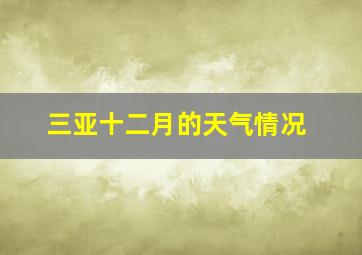 三亚十二月的天气情况